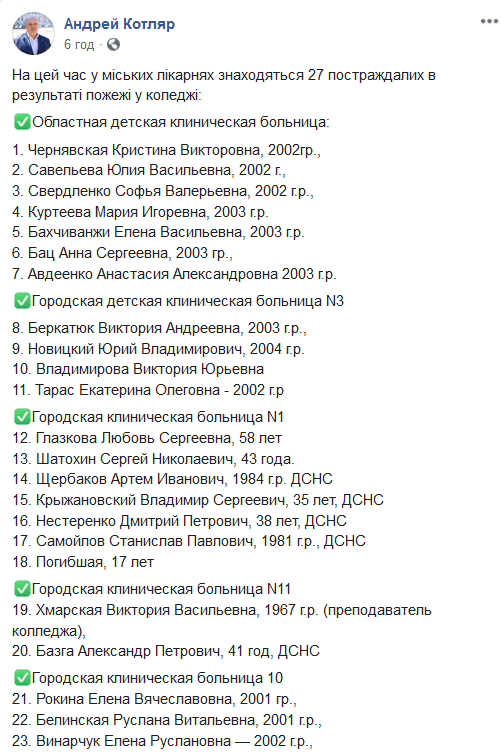 Андрей Котляр
6 год · 

На цей час у міських лікарнях знаходяться 27 постраждалих в результаті пожежі у коледжі:

✅Областная детская клиническая больница:

1. Чернявская Кристина Викторовна, 2002гр.,
2. Савельева Юлия Васильевна, 2002 г.,
3. Свердленко Софья Валерьевна, 2002 г.р.,
4. Куртеева Мария Игоревна, 2003 г.р.
5. Бахчиванжи Елена Васильевна, 2003 г.р.
6. Бац Анна Сергеевна, 2003 гр.,
7. Авдеенко Анастасия Александровна 2003 г.р.

✅Городская детская клиническая больница N3

8. Беркатюк Виктория Андреевна, 2003 г.р.,
9. Новицкий Юрий Владимирович, 2004 г.р.
10. Владимирова Виктория Юрьевна
11. Тарас Екатерина Олеговна - 2002 г.р

✅Городская клиническая больница N1
12. Глазкова Любовь Сергеевна, 58 лет
13. Шатохин Сергей Николаевич, 43 года.
14. Щербаков Артем Иванович, 1984 г.р. ДСНС
15. Крыжановский Владимир Сергеевич, 35 лет, ДСНС
16. Нестеренко Дмитрий Петрович, 38 лет, ДСНС
17. Самойлов Станислав Павлович, 1981 г.р., ДСНС
18. Погибшая, 17 лет

✅Городская клиническая больница N11
19. Хмарская Виктория Васильевна, 1967 г.р. (преподаватель колледжа),
20. Базга Александр Петрович, 41 год, ДСНС

✅Городская клиническая больница 10
21. Рокина Елена Вячеславовна, 2001 гр.,
22. Белинская Руслана Витальевна, 2001 г.р.,
23. Винарчук Елена Руслановна — 2002 г.р.,